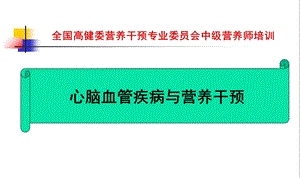 全国高健委营养干预专业委员会中级营养师培训

心脑血管疾病与营养干预